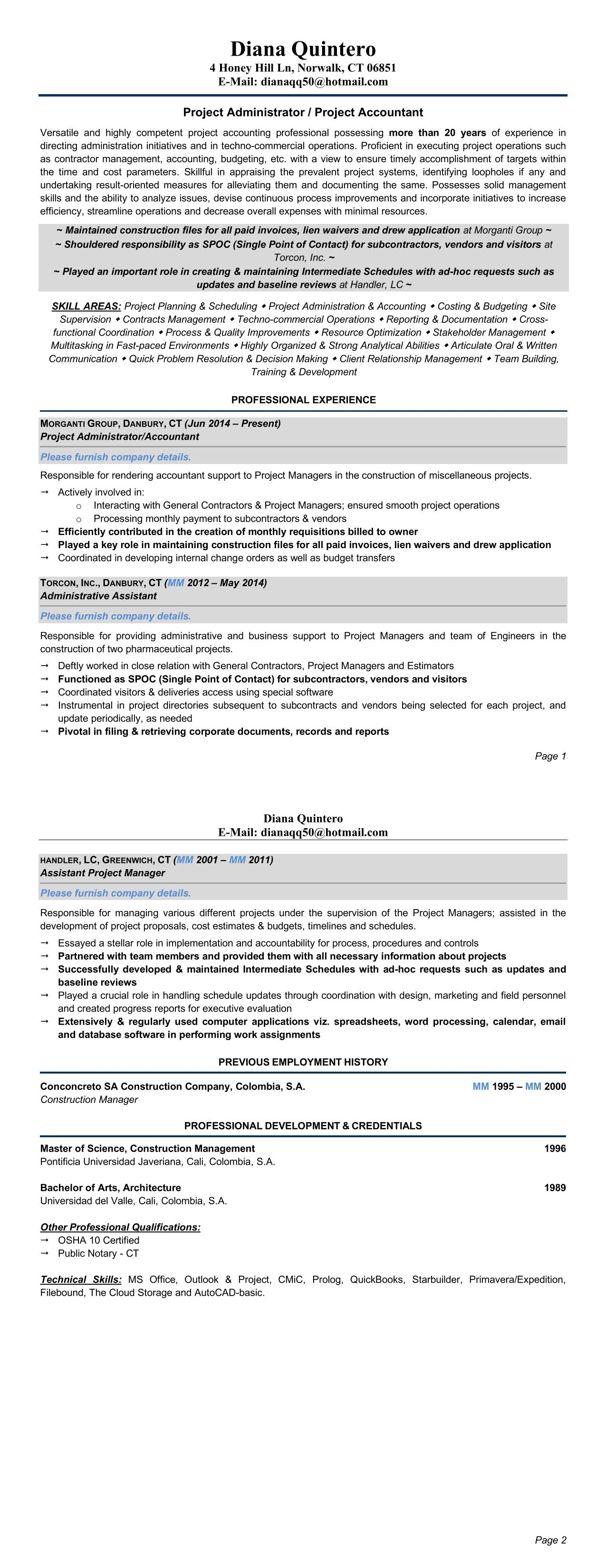 Diana Quintero
4 Honey Hill Ln, Norwalk, CT 06851
E-Mail: dianaqq50@hotmail.com

Project Administrator / Project Accountant

Versatile and highly competent project accounting professional possessing more than 20 years of experience in directing administration initiatives and in techno-commercial operations. Proficient in executing project operations such as contractor management, accounting, budgeting, etc. with a view to ensure timely accomplishment of targets within the time and cost parameters. Skillful in appraising the prevalent project systems, identifying loopholes if any and undertaking result-oriented measures for alleviating them and documenting the same. Possesses solid management skills and the ability to analyze issues, devise continuous process improvements and incorporate initiatives to increase efficiency, streamline operations and decrease overall expenses with minimal resources.

~ Maintained construction files for all paid invoices, lien waivers and drew application at Morganti Group ~
~ Shouldered responsibility as SPOC (Single Point of Contact) for subcontractors, vendors and visitors at Torcon, Inc. ~
~ Played an important role in creating & maintaining Intermediate Schedules with ad-hoc requests such as updates and baseline reviews at Handler, LC ~

SKILL AREAS: Project Planning & Scheduling ◆ Project Administration & Accounting ◆ Costing & Budgeting ◆ Site Supervision ◆ Contracts Management ◆ Techno-commercial Operations ◆ Reporting & Documentation ◆ Cross-functional Coordination ◆ Process & Quality Improvements ◆ Resource Optimization ◆ Stakeholder Management ◆ Multitasking in Fast-paced Environments ◆ Highly Organized & Strong Analytical Abilities ◆ Articulate Oral & Written Communication ◆ Quick Problem Resolution & Decision Making ◆ Client Relationship Management ◆ Team Building, Training & Development

PROFESSIONAL EXPERIENCE

MORGANTI GROUP, DANBURY, CT (Jun 2014 – Present)
Project Administrator/Accountant
Please furnish company details.
Responsible for rendering accountant support to Project Managers in the construction of miscellaneous projects.
→ Actively involved in:
o Interacting with General Contractors & Project Managers; ensured smooth project operations
o Processing monthly payment to subcontractors & vendors
→ Efficiently contributed in the creation of monthly requisitions billed to owner
→ Played a key role in maintaining construction files for all paid invoices, lien waivers and drew application
→ Coordinated in developing internal change orders as well as budget transfers

TORCON, INC., DANBURY, CT (MM 2012 – May 2014)
Administrative Assistant
Please furnish company details.
Responsible for providing administrative and business support to Project Managers and team of Engineers in the construction of two pharmaceutical projects.
→ Deftly worked in close relation with General Contractors, Project Managers and Estimators
→ Functioned as SPOC (Single Point of Contact) for subcontractors, vendors and visitors
→ Coordinated visitors & deliveries access using special software
→ Instrumental in project directories subsequent to subcontracts and vendors being selected for each project, and update periodically, as needed
→ Pivotal in filing & retrieving corporate documents, records and reports

Page 1

Diana Quintero
E-Mail: dianaqq50@hotmail.com

HANDLER, LC, GREENWICH, CT (MM 2001 – MM 2011)
Assistant Project Manager
Please furnish company details.
Responsible for managing various different projects under the supervision of the Project Managers; assisted in the development of project proposals, cost estimates & budgets, timelines and schedules.
→ Essayed a stellar role in implementation and accountability for process, procedures and controls
→ Partnered with team members and provided them with all necessary information about projects
→ Successfully developed & maintained Intermediate Schedules with ad-hoc requests such as updates and baseline reviews
→ Played a crucial role in handling schedule updates through coordination with design, marketing and field personnel and created progress reports for executive evaluation
→ Extensively & regularly used computer applications viz. spreadsheets, word processing, calendar, email and database software in performing work assignments

PREVIOUS EMPLOYMENT HISTORY

Conconcreto SA Construction Company, Colombia, S.A. MM 1995 – MM 2000
Construction Manager

PROFESSIONAL DEVELOPMENT & CREDENTIALS

Master of Science, Construction Management 1996
Pontificia Universidad Javeriana, Cali, Colombia, S.A.

Bachelor of Arts, Architecture 1989
Universidad del Valle, Cali, Colombia, S.A.

Other Professional Qualifications:
→ OSHA 10 Certified
→ Public Notary - CT

Technical Skills: MS Office, Outlook & Project, CMiC, Prolog, QuickBooks, Starbuilder, Primavera/Expedition, Filebound, The Cloud Storage and AutoCAD-basic.

Page 2